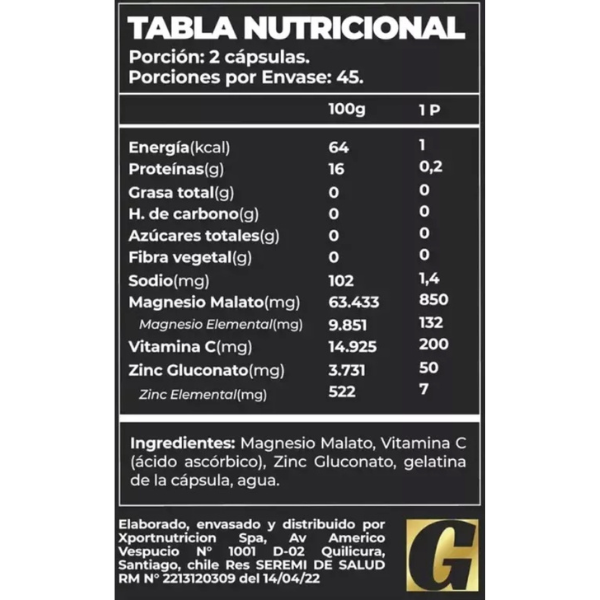 TABLA NUTRICIONAL
Porción: 2 cápsulas.
Porciones por Envase: 45.

| | 100g | 1 P |
|---|---|---|
| Energía(kcal) | 64 | 1 |
| Proteínas(g) | 16 | 0,2 |
| Grasa total(g) | 0 | 0 |
| H. de carbono(g) | 0 | 0 |
| Azúcares totales(g) | 0 | 0 |
| Fibra vegetal(g) | 0 | 0 |
| Sodio(mg) | 102 | 1,4 |
| Magnesio Malato(mg) | 63.433 | 850 |
| Magnesio Elemental(mg) | 9.851 | 132 |
| Vitamina C(mg) | 14.925 | 200 |
| Zinc Gluconato(mg) | 3.731 | 50 |
| Zinc Elemental(mg) | 522 | 7 |

Ingredientes: Magnesio Malato, Vitamina C (ácido ascórbico), Zinc Gluconato, gelatina de la cápsula, agua.

Elaborado, envasado y distribuido por Xportnutricion Spa, Av Americo Vespucio N° 1001 D-02 Quilicura, Santiago, chile Res SEREMI DE SALUD RM N° 2213120309 del 14/04/22

G